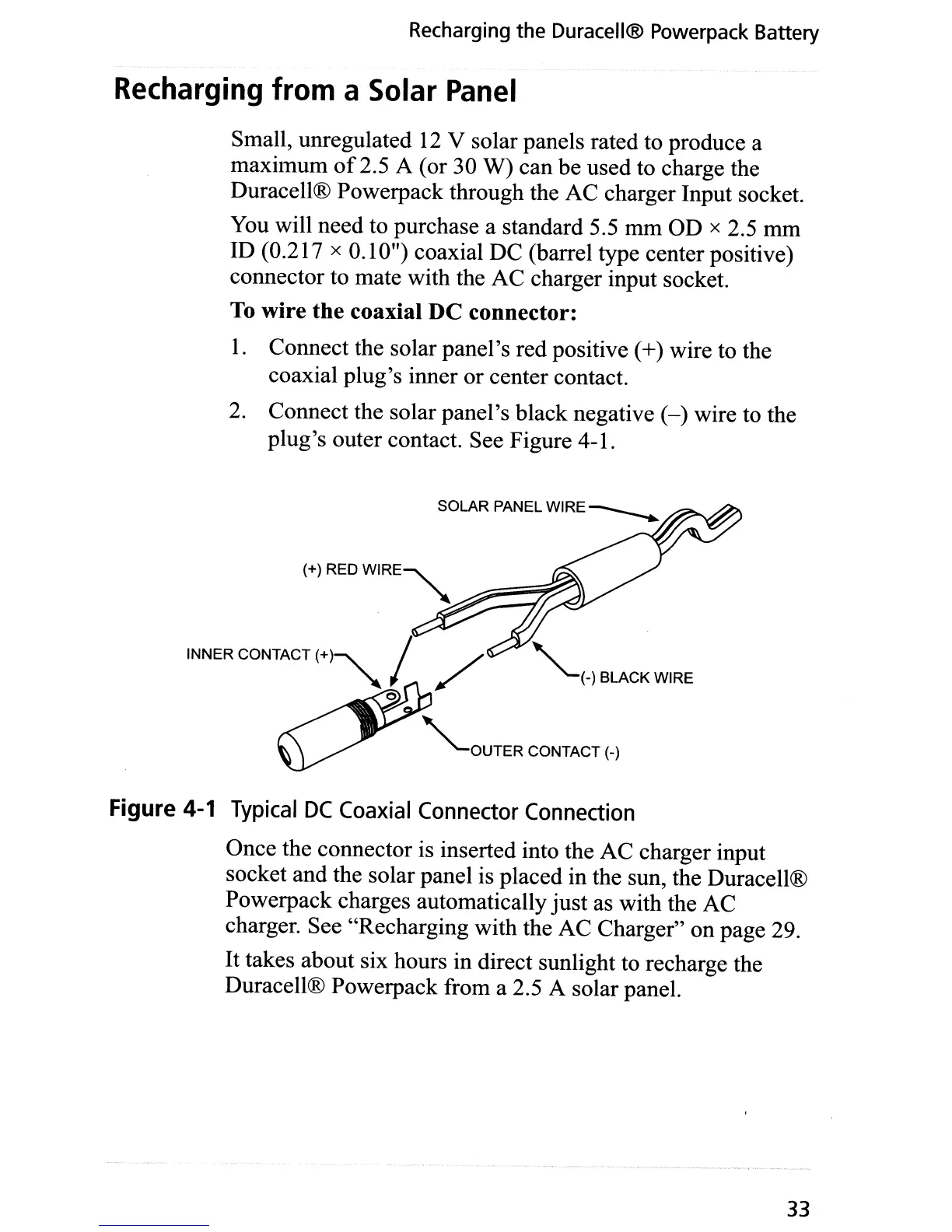 Recharging the Duracell® Powerpack Battery

Recharging from a Solar Panel

Small, unregulated 12 V solar panels rated to produce a maximum of 2.5 A (or 30 W) can be used to charge the Duracell® Powerpack through the AC charger Input socket.

You will need to purchase a standard 5.5 mm OD × 2.5 mm ID (0.217 × 0.10") coaxial DC (barrel type center positive) connector to mate with the AC charger input socket.

To wire the coaxial DC connector:

1. Connect the solar panel's red positive (+) wire to the coaxial plug's inner or center contact.

2. Connect the solar panel's black negative (–) wire to the plug's outer contact. See Figure 4-1.

SOLAR PANEL WIRE

(+) RED WIRE

INNER CONTACT (+)

(-) BLACK WIRE

OUTER CONTACT (-)

Figure 4-1 Typical DC Coaxial Connector Connection

Once the connector is inserted into the AC charger input socket and the solar panel is placed in the sun, the Duracell® Powerpack charges automatically just as with the AC charger. See "Recharging with the AC Charger" on page 29.

It takes about six hours in direct sunlight to recharge the Duracell® Powerpack from a 2.5 A solar panel.

33